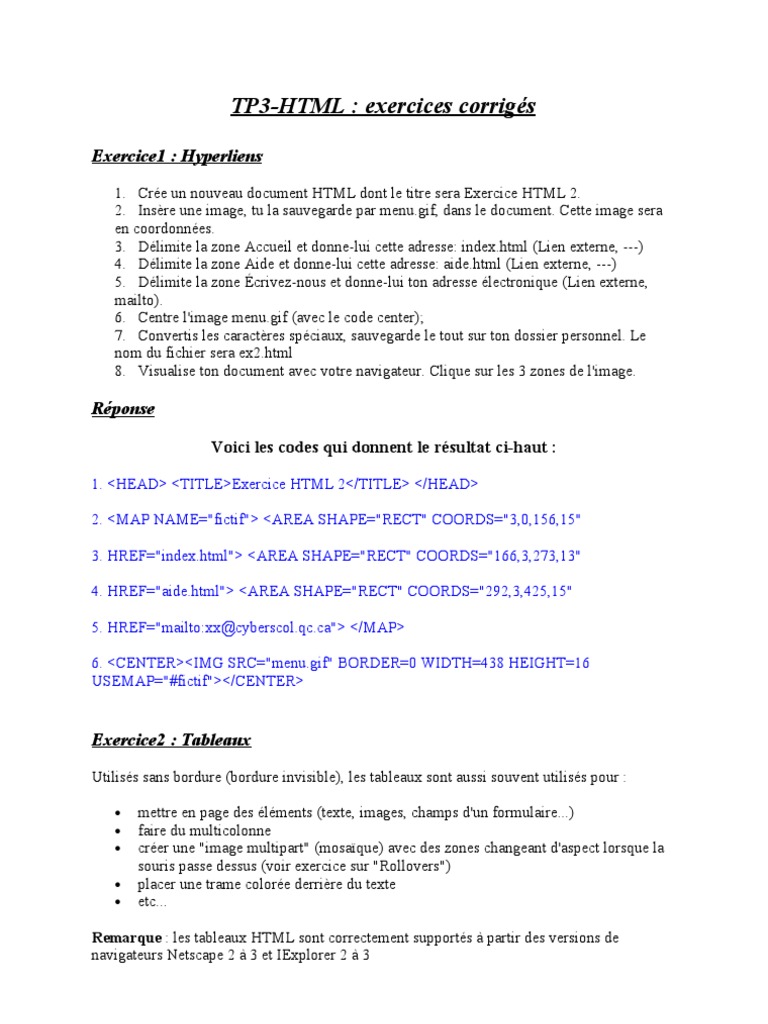 TP3-HTML : exercices corrigés

Exercice1 : Hyperliens

1. Crée un nouveau document HTML dont le titre sera Exercice HTML 2.
2. Insère une image, tu la sauvegarde par menu.gif, dans le document. Cette image sera en coordonnées.
3. Délimite la zone Accueil et donne-lui cette adresse: index.html (Lien externe, ---)
4. Délimite la zone Aide et donne-lui cette adresse: aide.html (Lien externe, ---)
5. Délimite la zone Écrivez-nous et donne-lui ton adresse électronique (Lien externe, mailto).
6. Centre l'image menu.gif (avec le code center);
7. Convertis les caractères spéciaux, sauvegarde le tout sur ton dossier personnel. Le nom du fichier sera ex2.html
8. Visualise ton document avec votre navigateur. Clique sur les 3 zones de l'image.

Réponse

Voici les codes qui donnent le résultat ci-haut :

1. <HEAD> <TITLE>Exercice HTML 2</TITLE> </HEAD>

2. <MAP NAME="fictif"> <AREA SHAPE="RECT" COORDS="3,0,156,15"

3. HREF="index.html"> <AREA SHAPE="RECT" COORDS="166,3,273,13"

4. HREF="aide.html"> <AREA SHAPE="RECT" COORDS="292,3,425,15"

5. HREF="mailto:xx@cyberscol.qc.ca"> </MAP>

6. <CENTER><IMG SRC="menu.gif" BORDER=0 WIDTH=438 HEIGHT=16 USEMAP="#fictif"></CENTER>

Exercice2 : Tableaux

Utilisés sans bordure (bordure invisible), les tableaux sont aussi souvent utilisés pour :

• mettre en page des éléments (texte, images, champs d'un formulaire...)
• faire du multicolonne
• créer une "image multipart" (mosaïque) avec des zones changeant d'aspect lorsque la souris passe dessus (voir exercice sur "Rollovers")
• placer une trame colorée derrière du texte
• etc...

Remarque : les tableaux HTML sont correctement supportés à partir des versions de navigateurs Netscape 2 à 3 et IExplorer 2 à 3